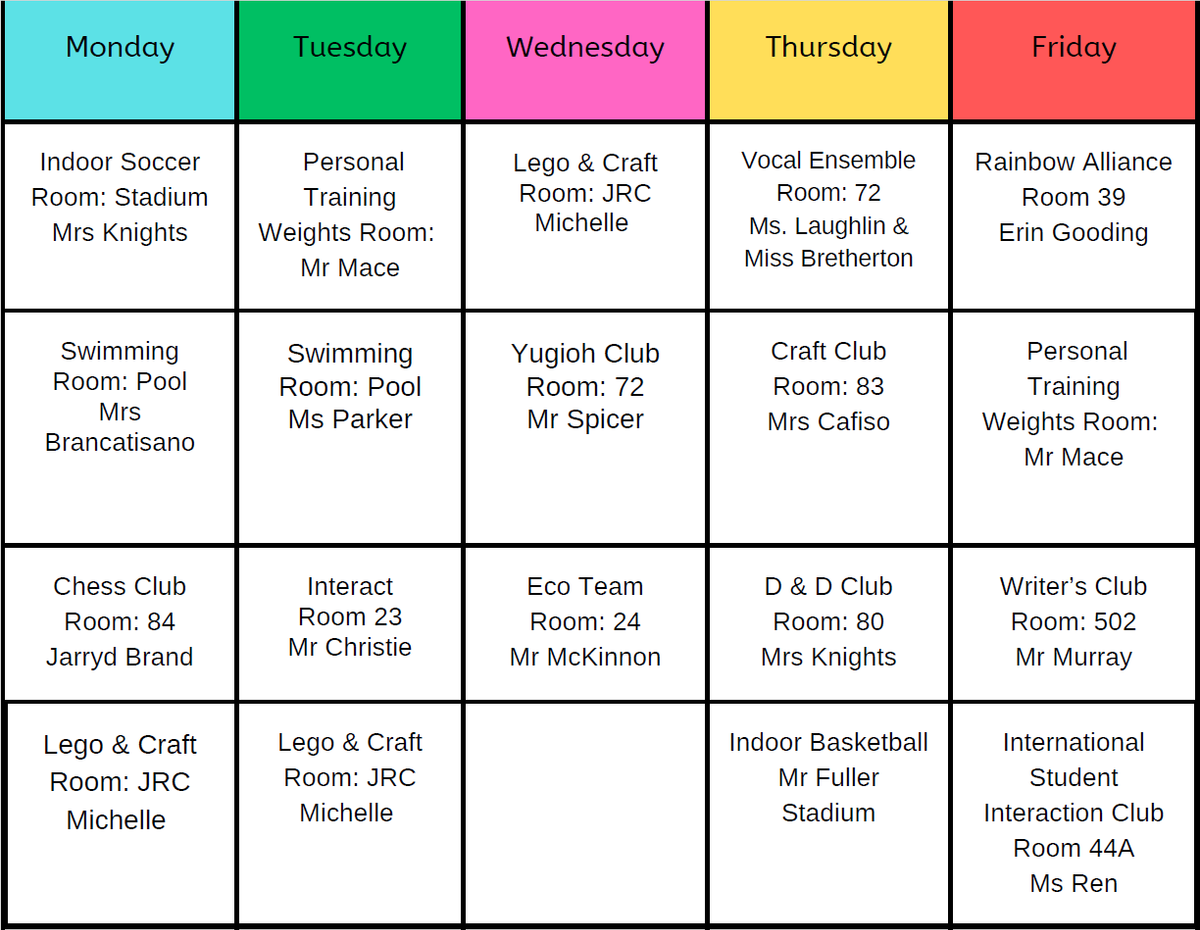 | Monday | Tuesday | Wednesday | Thursday | Friday |
|---|---|---|---|---|
| Indoor Soccer Room: Stadium Mrs Knights | Personal Training Weights Room: Mr Mace | Lego & Craft Room: JRC Michelle | Vocal Ensemble Room: 72 Ms. Laughlin & Miss Bretherton | Rainbow Alliance Room 39 Erin Gooding |
| Swimming Room: Pool Mrs Brancatisano | Swimming Room: Pool Ms Parker | Yugioh Club Room: 72 Mr Spicer | Craft Club Room: 83 Mrs Cafiso | Personal Training Weights Room: Mr Mace |
| Chess Club Room: 84 Jarryd Brand | Interact Room 23 Mr Christie | Eco Team Room: 24 Mr McKinnon | D & D Club Room: 80 Mrs Knights | Writer's Club Room: 502 Mr Murray |
| Lego & Craft Room: JRC Michelle | Lego & Craft Room: JRC Michelle | | Indoor Basketball Mr Fuller Stadium | International Student Interaction Club Room 44A Ms Ren |